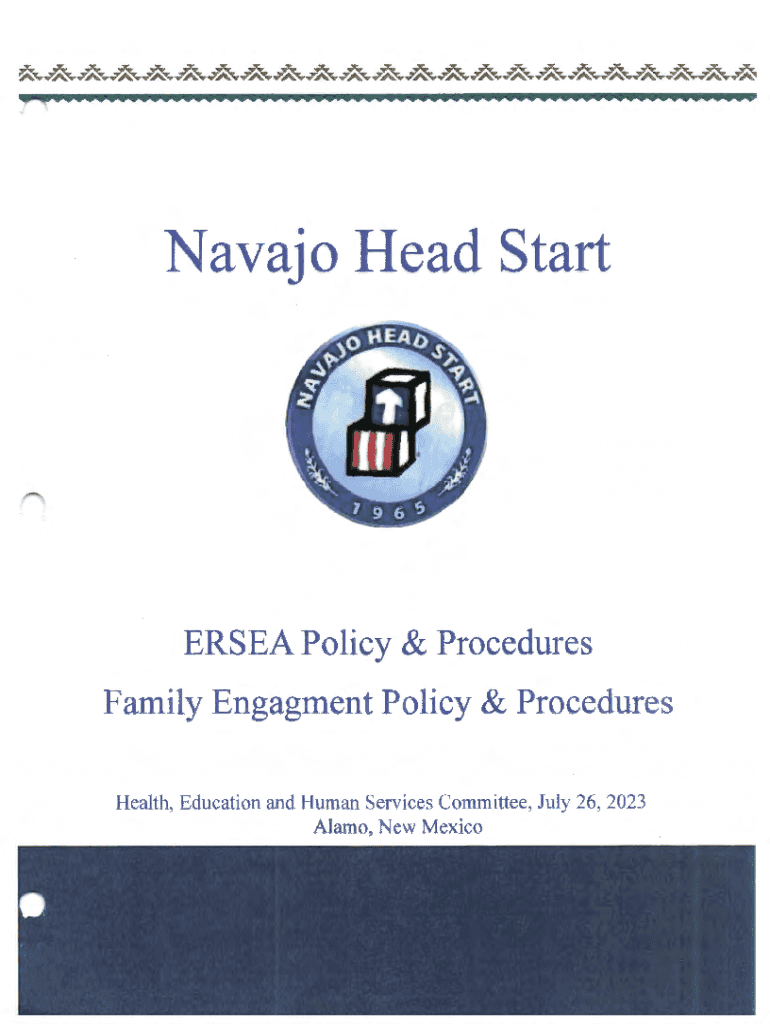 Navajo Head Start

NAVAJO HEAD START

1965

ERSEA Policy & Procedures

Family Engagment Policy & Procedures

Health, Education and Human Services Committee, July 26, 2023
Alamo, New Mexico